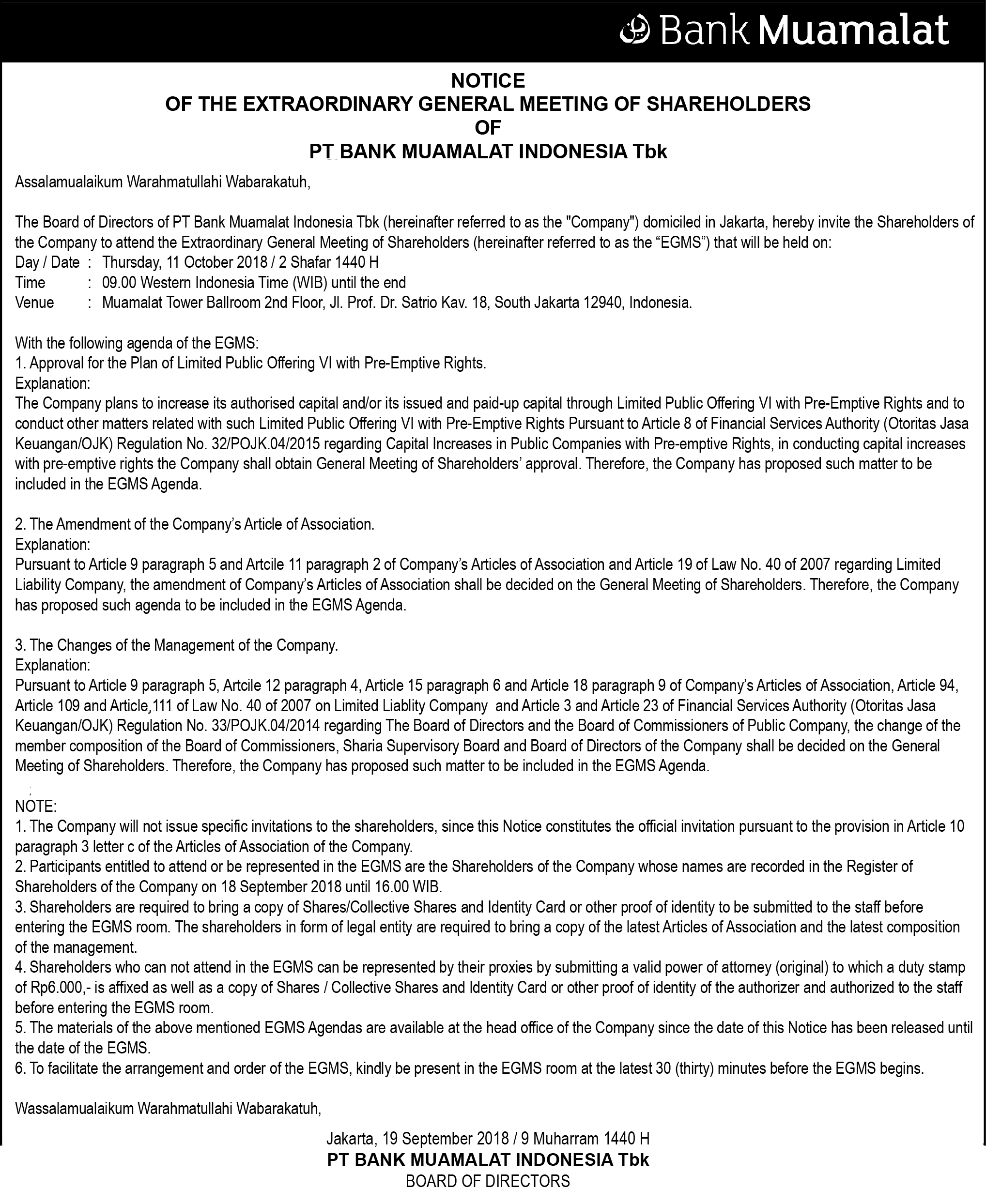 Bank Muamalat

NOTICE
OF THE EXTRAORDINARY GENERAL MEETING OF SHAREHOLDERS
OF
PT BANK MUAMALAT INDONESIA Tbk

Assalamualaikum Warahmatullahi Wabarakatuh,

The Board of Directors of PT Bank Muamalat Indonesia Tbk (hereinafter referred to as the "Company") domiciled in Jakarta, hereby invite the Shareholders of the Company to attend the Extraordinary General Meeting of Shareholders (hereinafter referred to as the “EGMS”) that will be held on:
Day / Date : Thursday, 11 October 2018 / 2 Shafar 1440 H
Time : 09.00 Western Indonesia Time (WIB) until the end
Venue : Muamalat Tower Ballroom 2nd Floor, Jl. Prof. Dr. Satrio Kav. 18, South Jakarta 12940, Indonesia.

With the following agenda of the EGMS:
1. Approval for the Plan of Limited Public Offering VI with Pre-Emptive Rights.
Explanation:
The Company plans to increase its authorised capital and/or its issued and paid-up capital through Limited Public Offering VI with Pre-Emptive Rights and to conduct other matters related with such Limited Public Offering VI with Pre-Emptive Rights Pursuant to Article 8 of Financial Services Authority (Otoritas Jasa Keuangan/OJK) Regulation No. 32/POJK.04/2015 regarding Capital Increases in Public Companies with Pre-emptive Rights, in conducting capital increases with pre-emptive rights the Company shall obtain General Meeting of Shareholders’ approval. Therefore, the Company has proposed such matter to be included in the EGMS Agenda.

2. The Amendment of the Company’s Article of Association.
Explanation:
Pursuant to Article 9 paragraph 5 and Artcile 11 paragraph 2 of Company’s Articles of Association and Article 19 of Law No. 40 of 2007 regarding Limited Liability Company, the amendment of Company’s Articles of Association shall be decided on the General Meeting of Shareholders. Therefore, the Company has proposed such agenda to be included in the EGMS Agenda.

3. The Changes of the Management of the Company.
Explanation:
Pursuant to Article 9 paragraph 5, Artcile 12 paragraph 4, Article 15 paragraph 6 and Article 18 paragraph 9 of Company’s Articles of Association, Article 94, Article 109 and Article 111 of Law No. 40 of 2007 on Limited Liablity Company and Article 3 and Article 23 of Financial Services Authority (Otoritas Jasa Keuangan/OJK) Regulation No. 33/POJK.04/2014 regarding The Board of Directors and the Board of Commissioners of Public Company, the change of the member composition of the Board of Commissioners, Sharia Supervisory Board and Board of Directors of the Company shall be decided on the General Meeting of Shareholders. Therefore, the Company has proposed such matter to be included in the EGMS Agenda.

NOTE:
1. The Company will not issue specific invitations to the shareholders, since this Notice constitutes the official invitation pursuant to the provision in Article 10 paragraph 3 letter c of the Articles of Association of the Company.
2. Participants entitled to attend or be represented in the EGMS are the Shareholders of the Company whose names are recorded in the Register of Shareholders of the Company on 18 September 2018 until 16.00 WIB.
3. Shareholders are required to bring a copy of Shares/Collective Shares and Identity Card or other proof of identity to be submitted to the staff before entering the EGMS room. The shareholders in form of legal entity are required to bring a copy of the latest Articles of Association and the latest composition of the management.
4. Shareholders who can not attend in the EGMS can be represented by their proxies by submitting a valid power of attorney (original) to which a duty stamp of Rp6.000,- is affixed as well as a copy of Shares / Collective Shares and Identity Card or other proof of identity of the authorizer and authorized to the staff before entering the EGMS room.
5. The materials of the above mentioned EGMS Agendas are available at the head office of the Company since the date of this Notice has been released until the date of the EGMS.
6. To facilitate the arrangement and order of the EGMS, kindly be present in the EGMS room at the latest 30 (thirty) minutes before the EGMS begins.

Wassalamualaikum Warahmatullahi Wabarakatuh,

Jakarta, 19 September 2018 / 9 Muharram 1440 H
PT BANK MUAMALAT INDONESIA Tbk
BOARD OF DIRECTORS